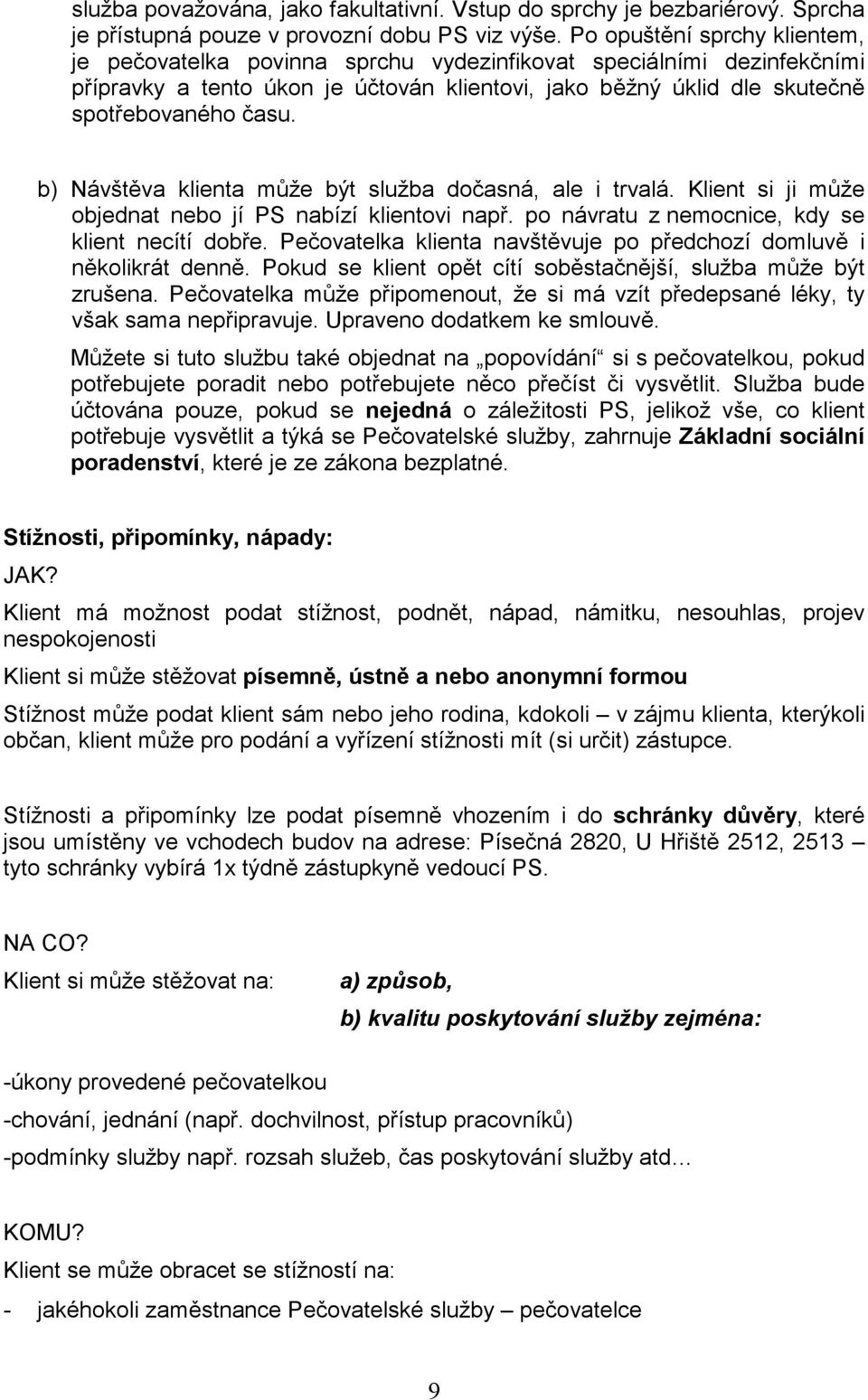 služba považována, jako fakultativní. Vstup do sprchy je bezbariérový. Sprcha je přístupná pouze v provozní dobu PS viz výše. Po opuštění sprchy klientem, je pečovatelka povinna sprchu vydezinfikovat speciálními dezinfekčními přípravky a tento úkon je účtován klientovi, jako běžný úklid dle skutečně spotřebovaného času.

b) Návštěva klienta může být služba dočasná, ale i trvalá. Klient si ji může objednat nebo jí PS nabízí klientovi např. po návratu z nemocnice, kdy se klient necítí dobře. Pečovatelka klienta navštěvuje po předchozí domluvě i několikrát denně. Pokud se klient opět cítí soběstačnější, služba může být zrušena. Pečovatelka může připomenout, že si má vzít předepsané léky, ty však sama nepřipravuje. Upraveno dodatkem ke smlouvě.

Můžete si tuto službu také objednat na „popovídání“ si s pečovatelkou, pokud potřebujete poradit nebo potřebujete něco přečíst či vysvětlit. Služba bude účtována pouze, pokud se nejedná o záležitosti PS, jelikož vše, co klient potřebuje vysvětlit a týká se Pečovatelské služby, zahrnuje Základní sociální poradenství, které je ze zákona bezplatné.

Stížnosti, připomínky, nápady:

JAK?

Klient má možnost podat stížnost, podnět, nápad, námitku, nesouhlas, projev nespokojenosti

Klient si může stěžovat písemně, ústně a nebo anonymní formou

Stížnost může podat klient sám nebo jeho rodina, kdokoli – v zájmu klienta, kterýkoli občan, klient může pro podání a vyřízení stížnosti mít (si určit) zástupce.

Stížnosti a připomínky lze podat písemně vhozením i do schránky důvěry, které jsou umístěny ve vchodech budov na adrese: Písečná 2820, U Hřiště 2512, 2513 – tyto schránky vybírá 1x týdně zástupkyně vedoucí PS.

NA CO?

Klient si může stěžovat na: a) způsob,

b) kvalitu poskytování služby zejména:

-úkony provedené pečovatelkou

-chování, jednání (např. dochvilnost, přístup pracovníků)

-podmínky služby např. rozsah služeb, čas poskytování služby atd…

KOMU?

Klient se může obracet se stížností na:

- jakéhokoli zaměstnance Pečovatelské služby – pečovatelce

9